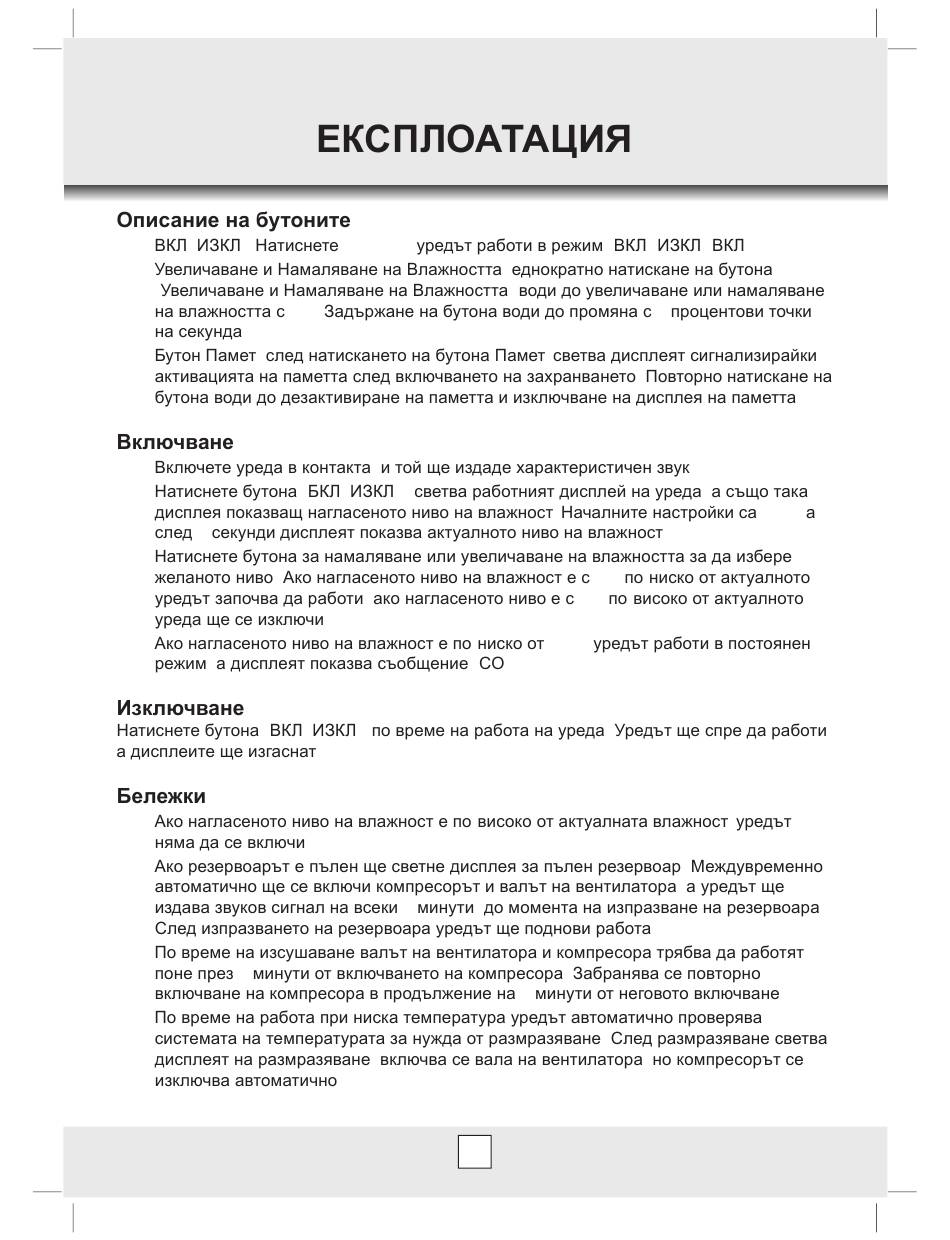 ЕКСПЛОАТАЦИЯ

Описание на бутоните

ВКЛ ИЗКЛ Натиснете уредът работи в режим ВКЛ ИЗКЛ ВКЛ

Увеличаване и Намаляване на Влажността еднократно натискане на бутона Увеличаване и Намаляване на Влажността води до увеличаване или намаляване на влажността с Задържане на бутона води до промяна с процентови точки на секунда

Бутон Памет след натискането на бутона Памет светва дисплеят сигнализирайки активацията на паметта след включването на захранването Повторно натискане на бутона води до дезактивиране на паметта и изключване на дисплея на паметта

Включване

Включете уреда в контакта и той ще издаде характеристичен звук

Натиснете бутона БКЛ ИЗКЛ светва работният дисплей на уреда а също така дисплея показващ нагласеното ниво на влажност Началните настройки са а след секунди дисплеят показва актуалното ниво на влажност

Натиснете бутона за намаляване или увеличаване на влажността за да избере желаното ниво Ако нагласеното ниво на влажност е с по ниско от актуалното уредът започва да работи ако нагласеното ниво е с по високо от актуалното уреда ще се изключи

Ако нагласеното ниво на влажност е по ниско от уредът работи в постоянен режим а дисплеят показва съобщение СО

Изключване

Натиснете бутона ВКЛ ИЗКЛ по време на работа на уреда Уредът ще спре да работи а дисплеите ще изгаснат

Бележки

Ако нагласеното ниво на влажност е по високо от актуалната влажност уредът няма да се включи

Ако резервоарът е пълен ще светне дисплея за пълен резервоар Междувременно автоматично ще се включи компресорът и валът на вентилатора а уредът ще издава звуков сигнал на всеки минути до момента на изпразване на резервоара След изпразването на резервоара уредът ще поднови работа

По време на изсушаване валът на вентилатора и компресора трябва да работят поне през минути от включването на компресора Забранява се повторно включване на компресора в продължение на минути от неговото включване

По време на работа при ниска температура уредът автоматично проверява системата на температурата за нужда от размразяване След размразяване светва дисплеят на размразяване включва се вала на вентилатора но компресорът се изключва автоматично